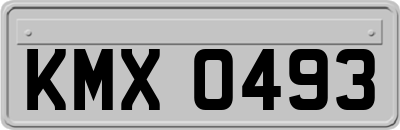 KMX 0493